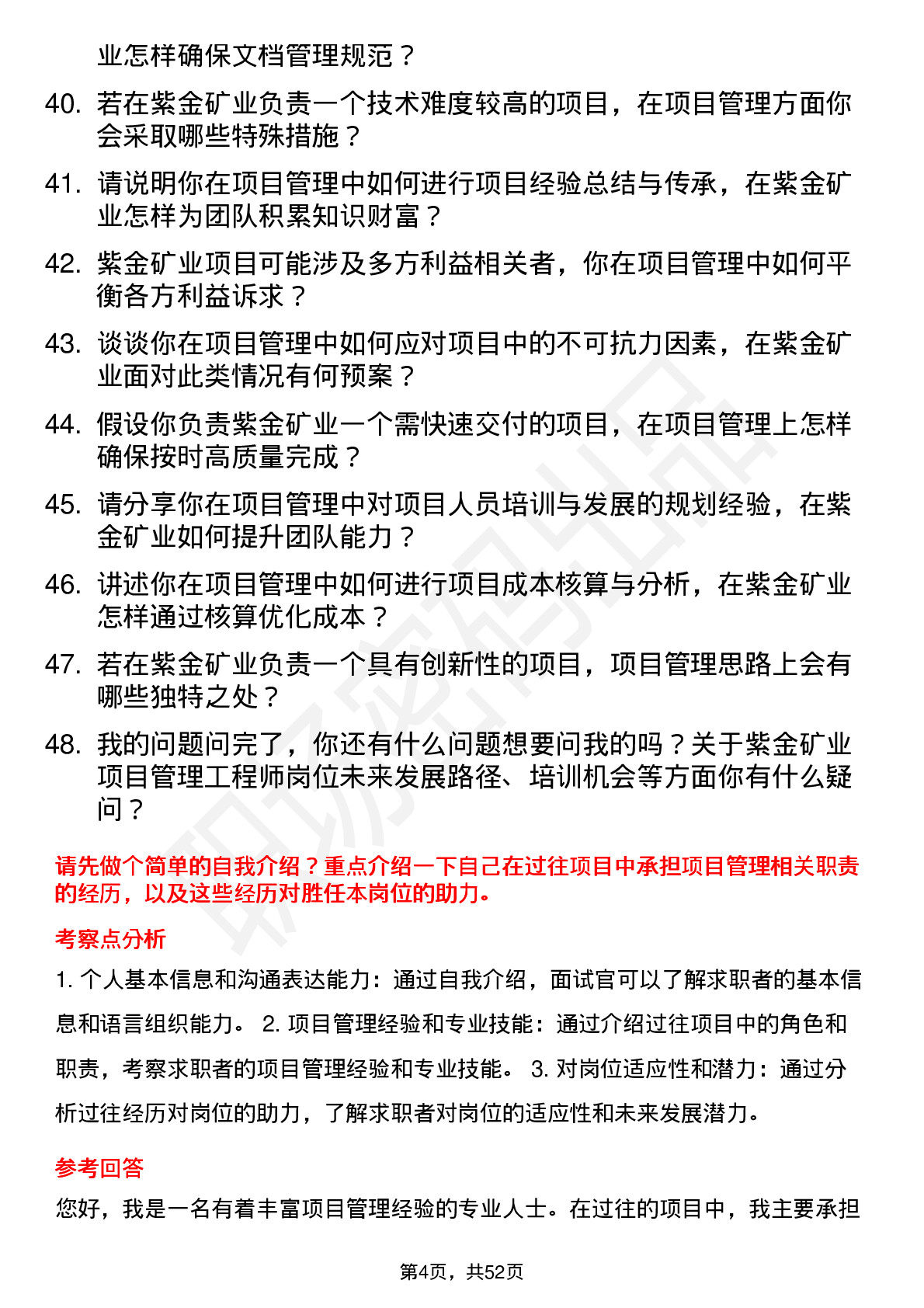 业怎样确保文档管理规范？

40. 若在紫金矿业负责一个技术难度较高的项目，在项目管理方面你会采取哪些特殊措施？

41. 请说明你在项目管理中如何进行项目经验总结与传承，在紫金矿业怎样为团队积累知识财富？

42. 紫金矿业项目可能涉及多方利益相关者，你在项目管理中如何平衡各方利益诉求？

43. 谈谈你在项目管理中如何应对项目中的不可抗力因素，在紫金矿业面对此类情况有何预案？

44. 假设你负责紫金矿业一个需快速交付的项目，在项目管理上怎样确保按时高质量完成？

45. 请分享你在项目管理中对项目人员培训与发展的规划经验，在紫金矿业如何提升团队能力？

46. 讲述你在项目管理中如何进行项目成本核算与分析，在紫金矿业怎样通过核算优化成本？

47. 若在紫金矿业负责一个具有创新性的项目，项目管理思路上会有哪些独特之处？

48. 我的问题问完了，你还有什么问题想要问我的吗？关于紫金矿业项目管理工程师岗位未来发展路径、培训机会等方面你有什么疑问？

请先做个简单的自我介绍？重点介绍一下自己在过往项目中承担项目管理相关职责的经历，以及这些经历对胜任本岗位的助力。

考察点分析

1. 个人基本信息和沟通表达能力：通过自我介绍，面试官可以了解求职者的基本信息和语言组织能力。 2. 项目管理经验和专业技能：通过介绍过往项目中的角色和职责，考察求职者的项目管理经验和专业技能。 3. 对岗位适应性和潜力：通过分析过往经历对岗位的助力，了解求职者对岗位的适应性和未来发展潜力。

参考回答

您好，我是一名有着丰富项目管理经验的专业人士。在过往的项目中，我主要承担

第4页，共52页